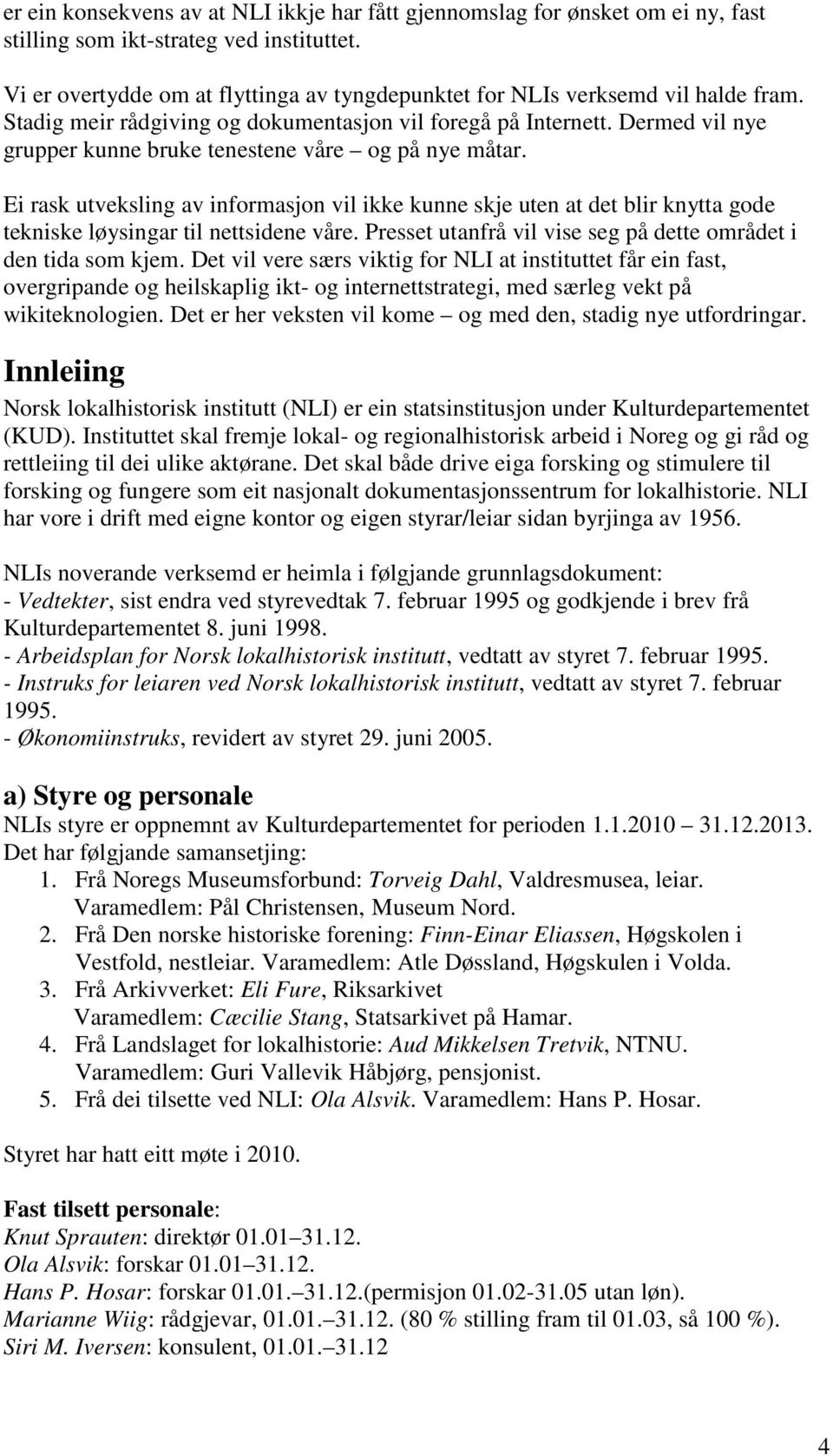 er ein konsekvens av at NLI ikkje har fått gjennomslag for ønsket om ei ny, fast stilling som ikt-strateg ved instituttet.

Vi er overtydde om at flyttinga av tyngdepunktet for NLIs verksemd vil halde fram. Stadig meir rådgiving og dokumentasjon vil foregå på Internett. Dermed vil nye grupper kunne bruke tenestene våre – og på nye måtar.

Ei rask utveksling av informasjon vil ikke kunne skje uten at det blir knytta gode tekniske løysingar til nettsidene våre. Presset utanfrå vil vise seg på dette området i den tida som kjem. Det vil vere særs viktig for NLI at instituttet får ein fast, overgripande og heilskaplig ikt- og internettstrategi, med særleg vekt på wikiteknologien. Det er her veksten vil kome – og med den, stadig nye utfordringar.

Innleiing

Norsk lokalhistorisk institutt (NLI) er ein statsinstitusjon under Kulturdepartementet (KUD). Instituttet skal fremje lokal- og regionalhistorisk arbeid i Noreg og gi råd og rettleiing til dei ulike aktørane. Det skal både drive eiga forsking og stimulere til forsking og fungere som eit nasjonalt dokumentasjonssentrum for lokalhistorie. NLI har vore i drift med eigne kontor og eigen styrar/leiar sidan byrjinga av 1956.

NLIs noverande verksemd er heimla i følgjande grunnlagsdokument:
- Vedtekter, sist endra ved styrevedtak 7. februar 1995 og godkjende i brev frå Kulturdepartementet 8. juni 1998.
- Arbeidsplan for Norsk lokalhistorisk institutt, vedtatt av styret 7. februar 1995.
- Instruks for leiaren ved Norsk lokalhistorisk institutt, vedtatt av styret 7. februar 1995.
- Økonomiinstruks, revidert av styret 29. juni 2005.

a) Styre og personale

NLIs styre er oppnemnt av Kulturdepartementet for perioden 1.1.2010 – 31.12.2013. Det har følgjande samansetjing:
1. Frå Noregs Museumsforbund: Torveig Dahl, Valdresmusea, leiar. Varamedlem: Pål Christensen, Museum Nord.
2. Frå Den norske historiske forening: Finn-Einar Eliassen, Høgskolen i Vestfold, nestleiar. Varamedlem: Atle Døssland, Høgskulen i Volda.
3. Frå Arkivverket: Eli Fure, Riksarkivet Varamedlem: Cæcilie Stang, Statsarkivet på Hamar.
4. Frå Landslaget for lokalhistorie: Aud Mikkelsen Tretvik, NTNU. Varamedlem: Guri Vallevik Håbjørg, pensjonist.
5. Frå dei tilsette ved NLI: Ola Alsvik. Varamedlem: Hans P. Hosar.

Styret har hatt eitt møte i 2010.

Fast tilsett personale:
Knut Sprauten: direktør 01.01–31.12.
Ola Alsvik: forskar 01.01–31.12.
Hans P. Hosar: forskar 01.01.–31.12.(permisjon 01.02-31.05 utan løn).
Marianne Wiig: rådgjevar, 01.01.–31.12. (80 % stilling fram til 01.03, så 100 %).
Siri M. Iversen: konsulent, 01.01.–31.12

4